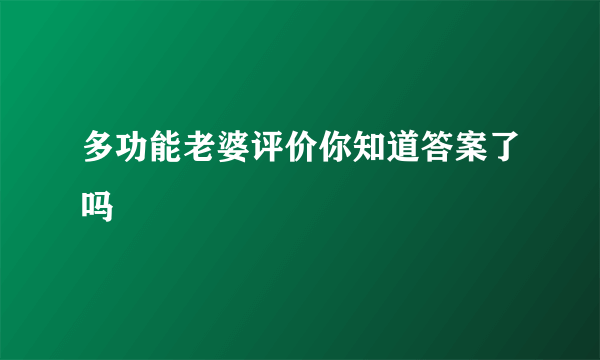 多功能老婆评价你知道答案了吗